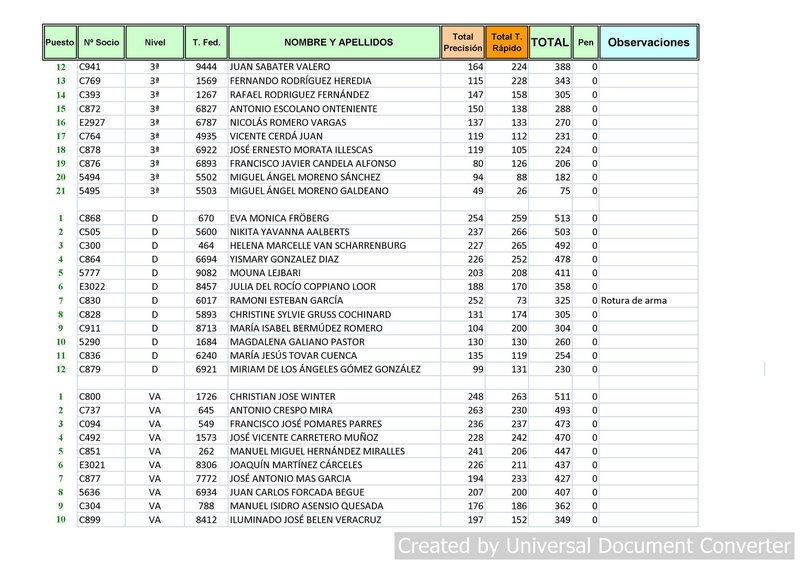 | Puesto | Nº Socio | Nivel | T. Fed. | NOMBRE Y APELLIDOS | Total Precisión | Total T. Rápido | TOTAL | Pen | Observaciones |
|---|---|---|---|---|---|---|---|---|---|
| 12 | C941 | 3ª | 9444 | JUAN SABATER VALERO | 164 | 224 | 388 | 0 | |
| 13 | C769 | 3ª | 1569 | FERNANDO RODRÍGUEZ HEREDIA | 115 | 228 | 343 | 0 | |
| 14 | C393 | 3ª | 1267 | RAFAEL RODRIGUEZ FERNÁNDEZ | 147 | 158 | 305 | 0 | |
| 15 | C872 | 3ª | 6827 | ANTONIO ESCOLANO ONTENIENTE | 150 | 138 | 288 | 0 | |
| 16 | E2927 | 3ª | 6787 | NICOLÁS ROMERO VARGAS | 137 | 133 | 270 | 0 | |
| 17 | C764 | 3ª | 4935 | VICENTE CERDÁ JUAN | 119 | 112 | 231 | 0 | |
| 18 | C878 | 3ª | 6922 | JOSÉ ERNESTO MORATA ILLESCAS | 119 | 105 | 224 | 0 | |
| 19 | C876 | 3ª | 6893 | FRANCISCO JAVIER CANDELA ALFONSO | 80 | 126 | 206 | 0 | |
| 20 | 5494 | 3ª | 5502 | MIGUEL ÁNGEL MORENO SÁNCHEZ | 94 | 88 | 182 | 0 | |
| 21 | 5495 | 3ª | 5503 | MIGUEL ÁNGEL MORENO GALDEANO | 49 | 26 | 75 | 0 | |
| | | | | | | | | | |
| 1 | C868 | D | 670 | EVA MONICA FRÖBERG | 254 | 259 | 513 | 0 | |
| 2 | C505 | D | 5600 | NIKITA YAVANNA AALBERTS | 237 | 266 | 503 | 0 | |
| 3 | C300 | D | 464 | HELENA MARCELLE VAN SCHARRENBURG | 227 | 265 | 492 | 0 | |
| 4 | C864 | D | 6694 | YISMARY GONZALEZ DIAZ | 226 | 252 | 478 | 0 | |
| 5 | 5777 | D | 9082 | MOUNA LEJBARI | 203 | 208 | 411 | 0 | |
| 6 | E3022 | D | 8457 | JULIA DEL ROCÍO COPPIANO LOOR | 188 | 170 | 358 | 0 | |
| 7 | C830 | D | 6017 | RAMONI ESTEBAN GARCÍA | 252 | 73 | 325 | 0 | Rotura de arma |
| 8 | C828 | D | 5893 | CHRISTINE SYLVIE GRUSS COCHINARD | 131 | 174 | 305 | 0 | |
| 9 | C911 | D | 8713 | MARÍA ISABEL BERMÚDEZ ROMERO | 104 | 200 | 304 | 0 | |
| 10 | 5290 | D | 1684 | MAGDALENA GALIANO PASTOR | 130 | 130 | 260 | 0 | |
| 11 | C836 | D | 6240 | MARÍA JESÚS TOVAR CUENCA | 135 | 119 | 254 | 0 | |
| 12 | C879 | D | 6921 | MIRIAM DE LOS ÁNGELES GÓMEZ GONZÁLEZ | 99 | 131 | 230 | 0 | |
| | | | | | | | | | |
| 1 | C800 | VA | 1726 | CHRISTIAN JOSE WINTER | 248 | 263 | 511 | 0 | |
| 2 | C737 | VA | 645 | ANTONIO CRESPO MIRA | 263 | 230 | 493 | 0 | |
| 3 | C094 | VA | 549 | FRANCISCO JOSÉ POMARES PARRES | 236 | 237 | 473 | 0 | |
| 4 | C492 | VA | 1573 | JOSÉ VICENTE CARRETERO MUÑOZ | 228 | 242 | 470 | 0 | |
| 5 | C851 | VA | 262 | MANUEL MIGUEL HERNÁNDEZ MIRALLES | 241 | 206 | 447 | 0 | |
| 6 | E3021 | VA | 8306 | JOAQUÍN MARTÍNEZ CÁRCELES | 226 | 211 | 437 | 0 | |
| 7 | C877 | VA | 7772 | JOSÉ ANTONIO MAS GARCIA | 194 | 233 | 427 | 0 | |
| 8 | 5636 | VA | 6934 | JUAN CARLOS FORCADA BEGUE | 207 | 200 | 407 | 0 | |
| 9 | C304 | VA | 788 | MANUEL ISIDRO ASENSIO QUESADA | 176 | 186 | 362 | 0 | |
| 10 | C899 | VA | 8412 | ILUMINADO JOSÉ BELEN VERACRUZ | 197 | 152 | 349 | 0 | |

Created by Universal Document Converter